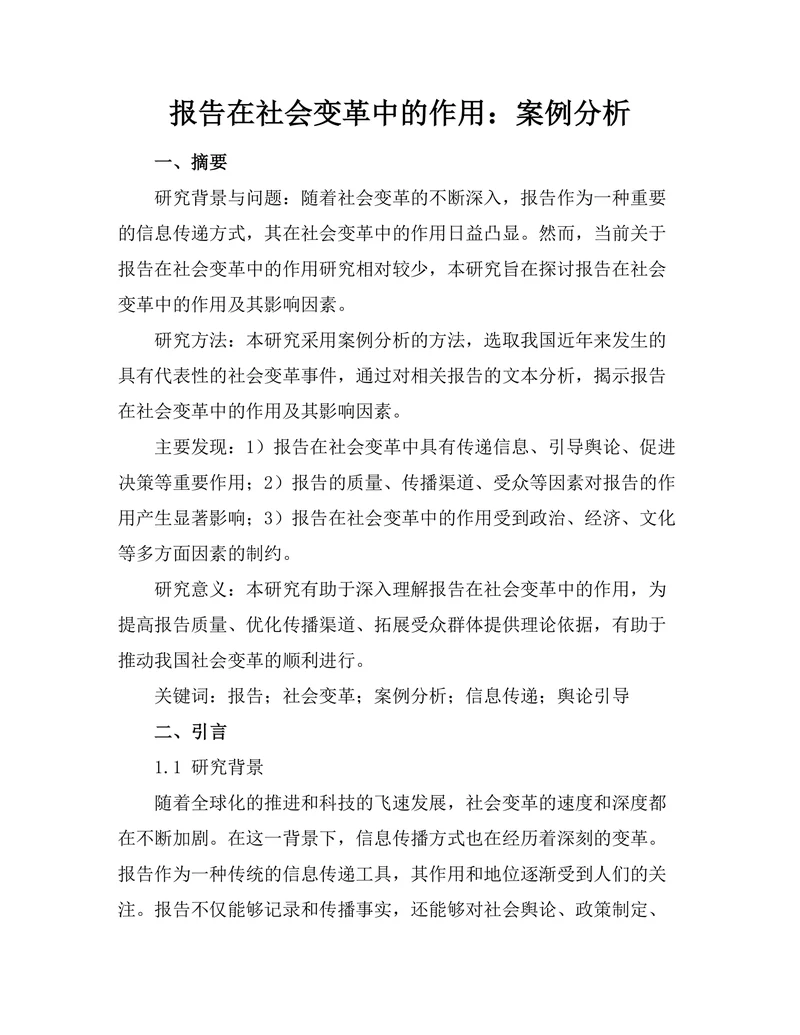 报告在社会变革中的作用：案例分析

一、摘要

研究背景与问题：随着社会变革的不断深入，报告作为一种重要的信息传递方式，其在社会变革中的作用日益凸显。然而，当前关于报告在社会变革中的作用研究相对较少，本研究旨在探讨报告在社会变革中的作用及其影响因素。

研究方法：本研究采用案例分析的方法，选取我国近年来发生的具有代表性的社会变革事件，通过对相关报告的文本分析，揭示报告在社会变革中的作用及其影响因素。

主要发现：1）报告在社会变革中具有传递信息、引导舆论、促进决策等重要作用；2）报告的质量、传播渠道、受众等因素对报告的作用产生显著影响；3）报告在社会变革中的作用受到政治、经济、文化等多方面因素的制约。

研究意义：本研究有助于深入理解报告在社会变革中的作用，为提高报告质量、优化传播渠道、拓展受众群体提供理论依据，有助于推动我国社会变革的顺利进行。

关键词：报告；社会变革；案例分析；信息传递；舆论引导

二、引言

1.1 研究背景

随着全球化的推进和科技的飞速发展，社会变革的速度和深度都在不断加剧。在这一背景下，信息传播方式也在经历着深刻的变革。报告作为一种传统的信息传递工具，其作用和地位逐渐受到人们的关注。报告不仅能够记录和传播事实，还能够对社会舆论、政策制定、